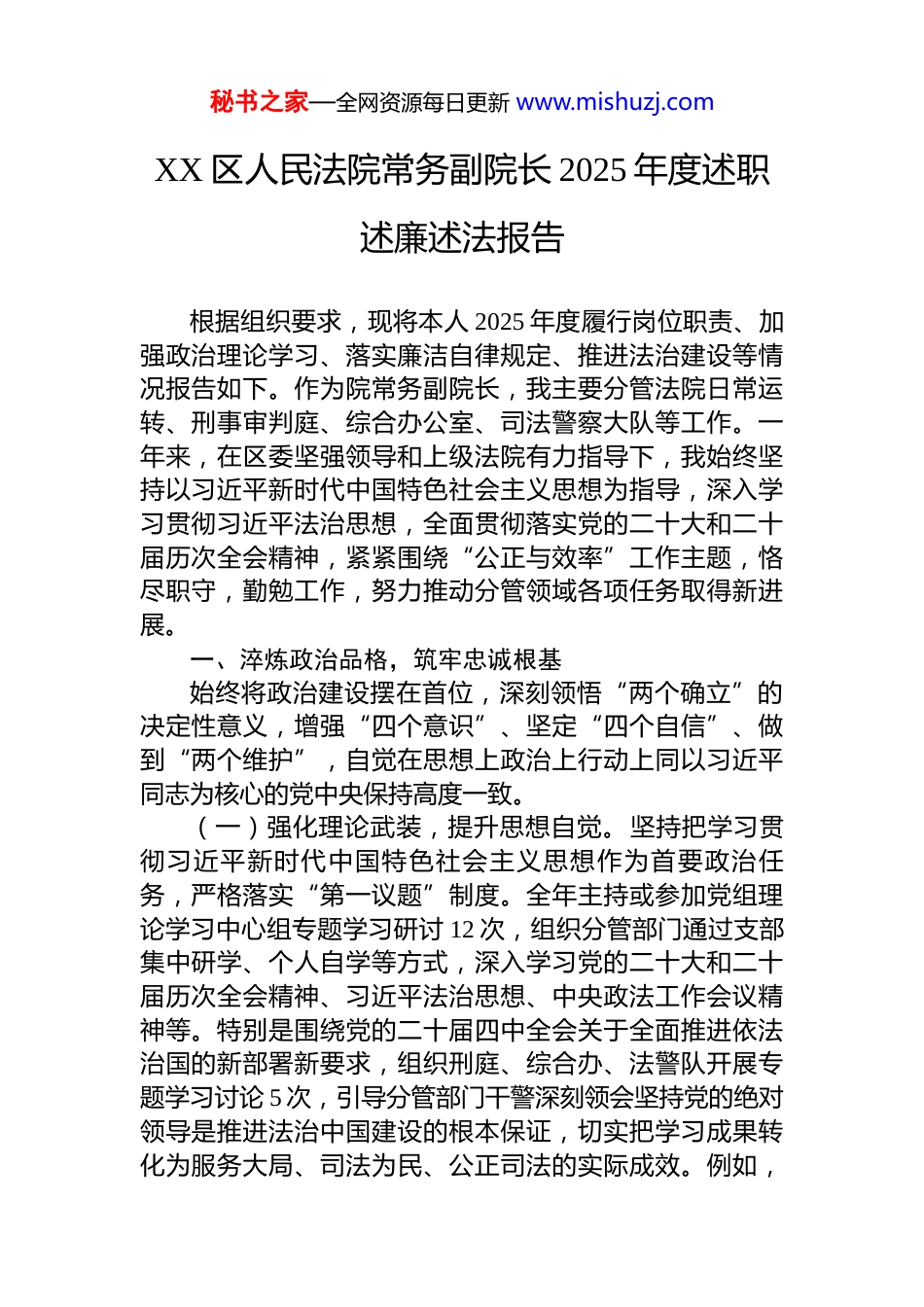 秘书之家—全网资源每日更新 www.mishuzj.com

XX 区人民法院常务副院长 2025 年度述职述廉述法报告

根据组织要求，现将本人 2025 年度履行岗位职责、加强政治理论学习、落实廉洁自律规定、推进法治建设等情况报告如下。作为院常务副院长，我主要分管法院日常运转、刑事审判庭、综合办公室、司法警察大队等工作。一年来，在区委坚强领导和上级法院有力指导下，我始终坚持以习近平新时代中国特色社会主义思想为指导，深入学习贯彻习近平法治思想，全面贯彻落实党的二十大和二十届历次全会精神，紧紧围绕“公正与效率”工作主题，恪尽职守，勤勉工作，努力推动分管领域各项任务取得新进展。

一、淬炼政治品格，筑牢忠诚根基

始终将政治建设摆在首位，深刻领悟“两个确立”的决定性意义，增强“四个意识”、坚定“四个自信”、做到“两个维护”，自觉在思想上政治上行动上同以习近平同志为核心的党中央保持高度一致。

（一）强化理论武装，提升思想自觉。坚持把学习贯彻习近平新时代中国特色社会主义思想作为首要政治任务，严格落实“第一议题”制度。全年主持或参加党组理论学习中心组专题学习研讨 12 次，组织分管部门通过支部集中研学、个人自学等方式，深入学习党的二十大和二十届历次全会精神、习近平法治思想、中央政法工作会议精神等。特别是围绕党的二十届四中全会关于全面推进依法治国的新部署新要求，组织刑庭、综合办、法警队开展专题学习讨论 5 次，引导分管部门干警深刻领会坚持党的绝对领导是推进法治中国建设的根本保证，切实把学习成果转化为服务大局、司法为民、公正司法的实际成效。例如，